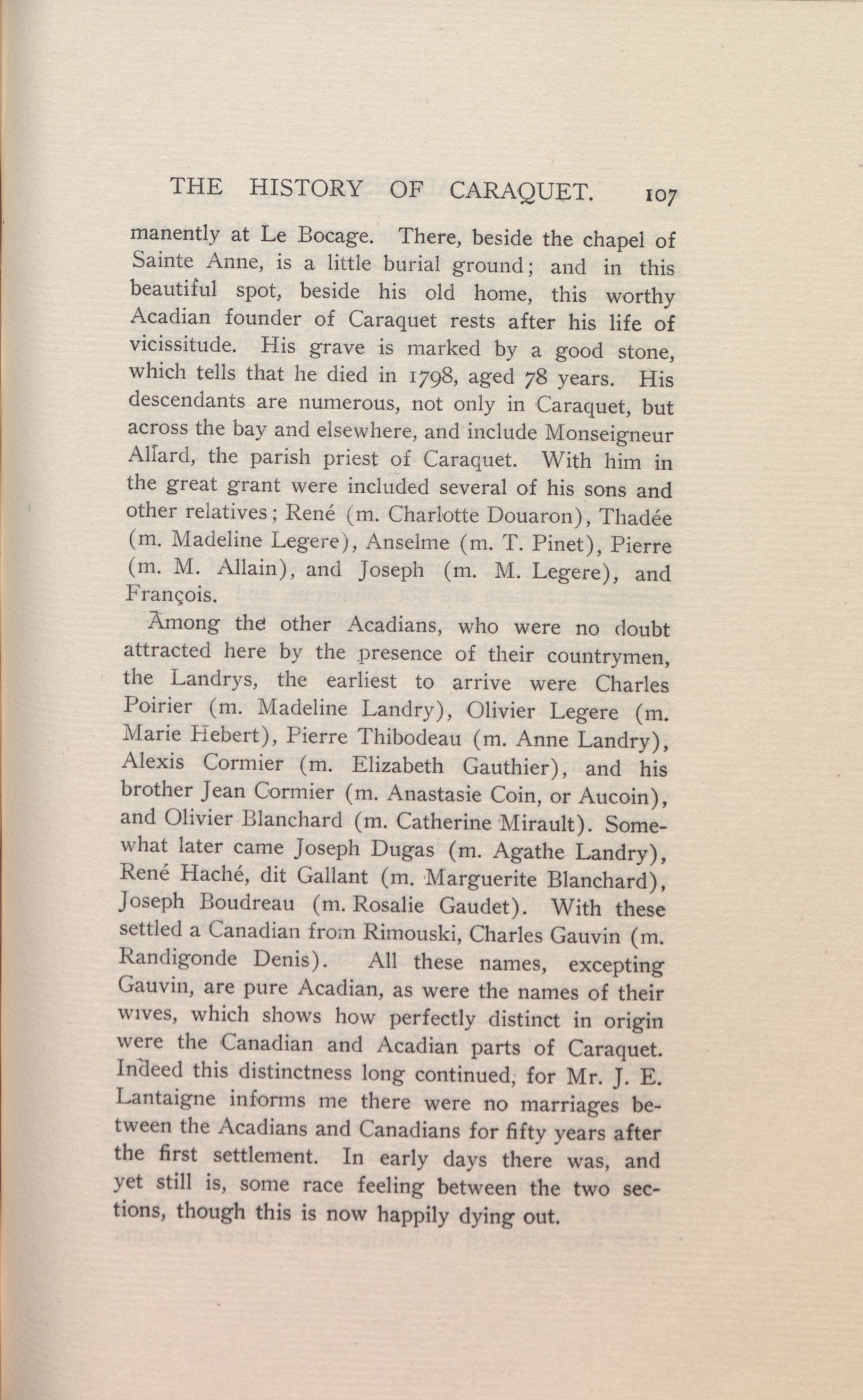 THE HISTORY OF CARAQUET. 107

manently at Le Bocage. There, beside the chapel of Sainte Anne, is a little burial ground; and in this beautiful spot, beside his old home, this worthy Acadian founder of Caraquet rests after his life of vicissitude. His grave is marked by a good stone, which tells that he died in 1798, aged 78 years. His descendants are numerous, not only in Caraquet, but across the bay and elsewhere, and include Monseigneur Allard, the parish priest of Caraquet. With him in the great grant were included several of his sons and other relatives; René (m. Charlotte Douaron), Thadée (m. Madeline Legere), Anselme (m. T. Pinet), Pierre (m. M. Allain), and Joseph (m. M. Legere), and François.

Among the other Acadians, who were no doubt attracted here by the presence of their countrymen, the Landrys, the earliest to arrive were Charles Poirier (m. Madeline Landry), Olivier Legere (m. Marie Hebert), Pierre Thibodeau (m. Anne Landry), Alexis Cormier (m. Elizabeth Gauthier), and his brother Jean Cormier (m. Anastasie Coin, or Aucoin), and Olivier Blanchard (m. Catherine Mirault). Somewhat later came Joseph Dugas (m. Agathe Landry), René Haché, dit Gallant (m. Marguerite Blanchard), Joseph Boudreau (m. Rosalie Gaudet). With these settled a Canadian from Rimouski, Charles Gauvin (m. Randigonde Denis). All these names, excepting Gauvin, are pure Acadian, as were the names of their wives, which shows how perfectly distinct in origin were the Canadian and Acadian parts of Caraquet. Indeed this distinctness long continued, for Mr. J. E. Lantaigne informs me there were no marriages between the Acadians and Canadians for fifty years after the first settlement. In early days there was, and yet still is, some race feeling between the two sections, though this is now happily dying out.